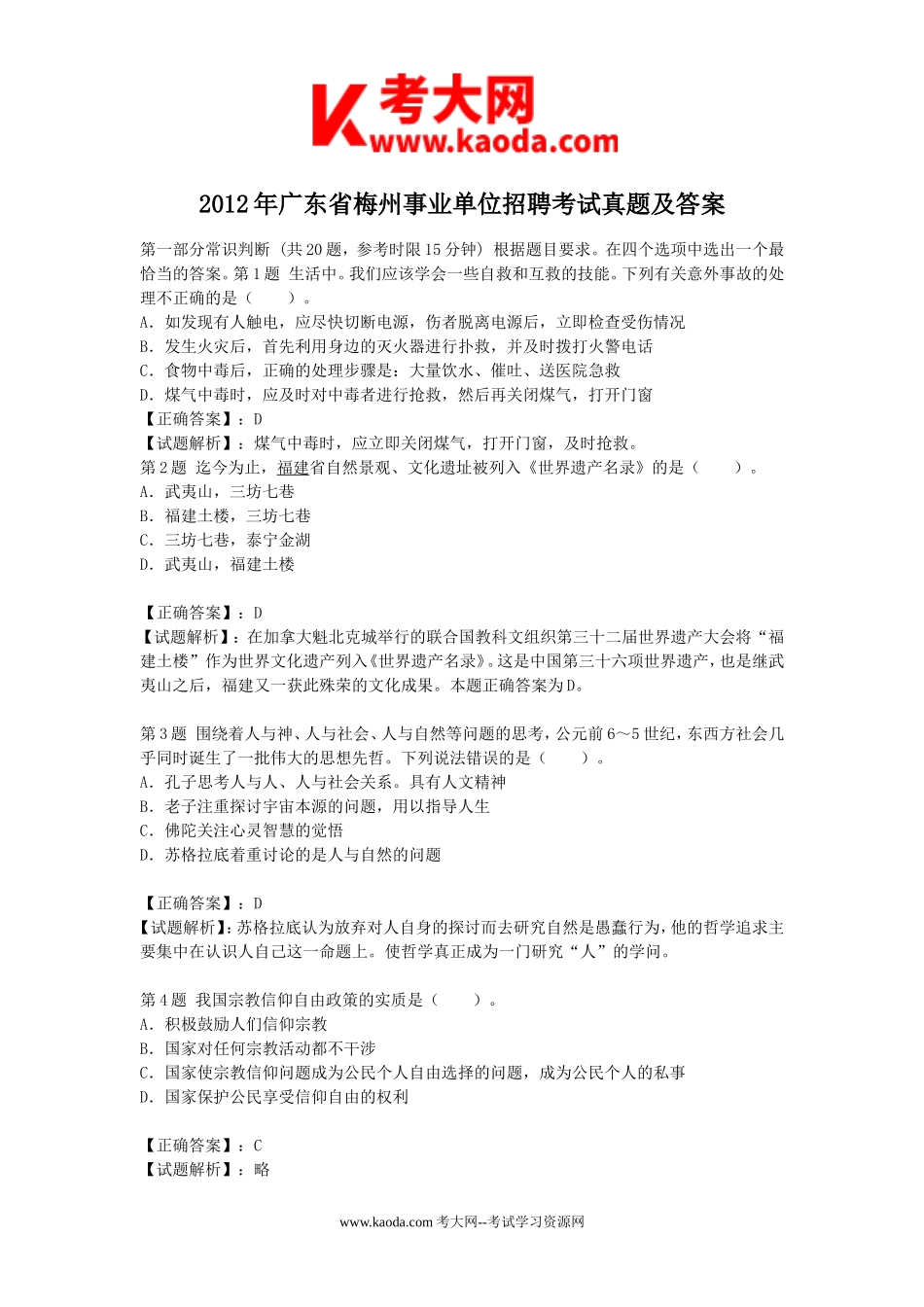 考大网
www.kaoda.com

2012年广东省梅州事业单位招聘考试真题及答案

第一部分常识判断（共20题，参考时限15分钟）根据题目要求。在四个选项中选出一个最恰当的答案。第1题 生活中。我们应该学会一些自救和互救的技能。下列有关意外事故的处理不正确的是（　　）。
A. 如发现有人触电，应尽快切断电源，伤者脱离电源后，立即检查受伤情况
B. 发生火灾后，首先利用身边的灭火器进行扑救，并及时拨打火警电话
C. 食物中毒后，正确的处理步骤是：大量饮水、催吐、送医院急救
D. 煤气中毒时，应及时对中毒者进行抢救，然后再关闭煤气，打开门窗
【正确答案】：D
【试题解析】：煤气中毒时，应立即关闭煤气，打开门窗，及时抢救。
第2题 迄今为止，福建省自然景观、文化遗址被列入《世界遗产名录》的是（　　）。
A. 武夷山，三坊七巷
B. 福建土楼，三坊七巷
C. 三坊七巷，泰宁金湖
D. 武夷山，福建土楼

【正确答案】：D
【试题解析】：在加拿大魁北克城举行的联合国教科文组织第三十二届世界遗产大会将“福建土楼”作为世界文化遗产列入《世界遗产名录》。这是中国第三十六项世界遗产，也是继武夷山之后，福建又一获此殊荣的文化成果。本题正确答案为D。

第3题 围绕着人与神、人与社会、人与自然等问题的思考，公元前6～5世纪，东西方社会几乎同时诞生了一批伟大的思想先哲。下列说法错误的是（　　）。
A. 孔子思考人与人、人与社会关系。具有人文精神
B. 老子注重探讨宇宙本源的问题，用以指导人生
C. 佛陀关注心灵智慧的觉悟
D. 苏格拉底着重讨论的是人与自然的问题

【正确答案】：D
【试题解析】：苏格拉底认为放弃对人自身的探讨而去研究自然是愚蠢行为，他的哲学追求主要集中在认识人自己这一命题上。使哲学真正成为一门研究“人”的学问。

第4题 我国宗教信仰自由政策的实质是（　　）。
A. 积极鼓励人们信仰宗教
B. 国家对任何宗教活动都不干涉
C. 国家使宗教信仰问题成为公民个人自由选择的问题，成为公民个人的私事
D. 国家保护公民享受信仰自由的权利

【正确答案】：C
【试题解析】：略

www.kaoda.com 考大网--考试学习资源网